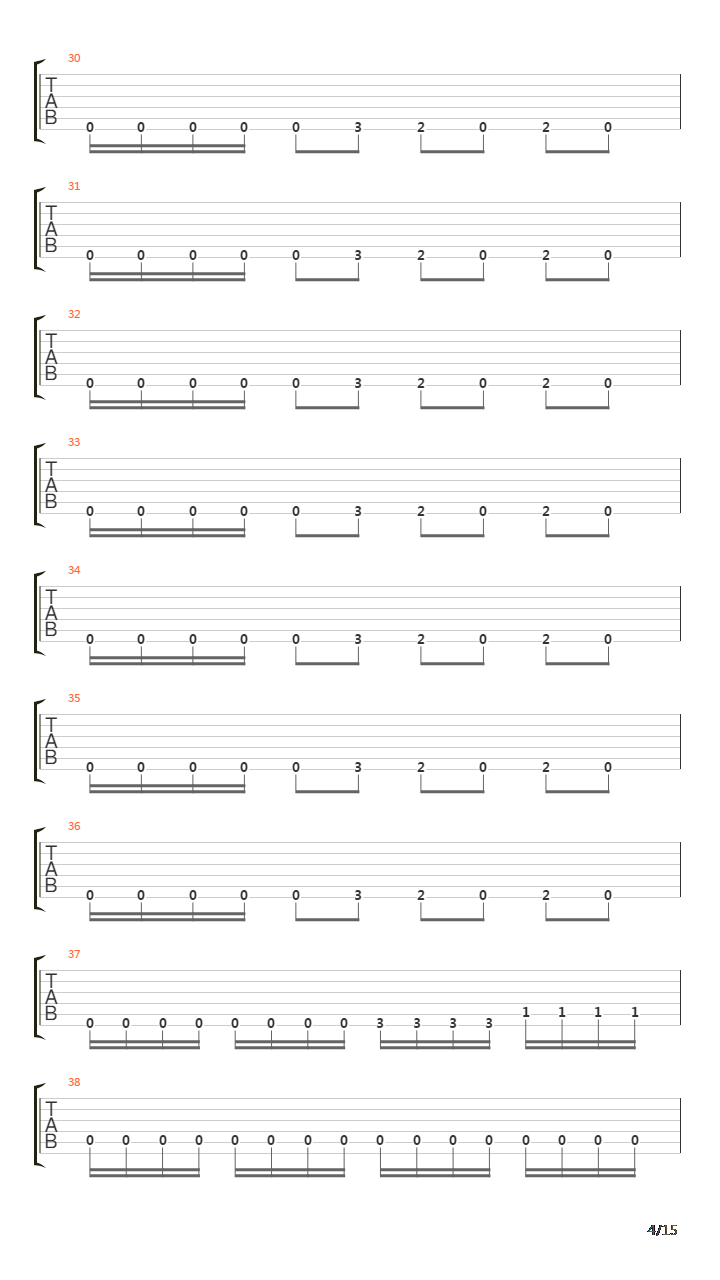 30
T
A
B
0 0 0 0 0 3 2 0 2 0

31
T
A
B
0 0 0 0 0 3 2 0 2 0

32
T
A
B
0 0 0 0 0 3 2 0 2 0

33
T
A
B
0 0 0 0 0 3 2 0 2 0

34
T
A
B
0 0 0 0 0 3 2 0 2 0

35
T
A
B
0 0 0 0 0 3 2 0 2 0

36
T
A
B
0 0 0 0 0 3 2 0 2 0

37
T
A
B
0 0 0 0 0 0 0 0 3 3 3 3 1 1 1 1

38
T
A
B
0 0 0 0 0 0 0 0 0 0 0 0 0 0 0 0

4/15